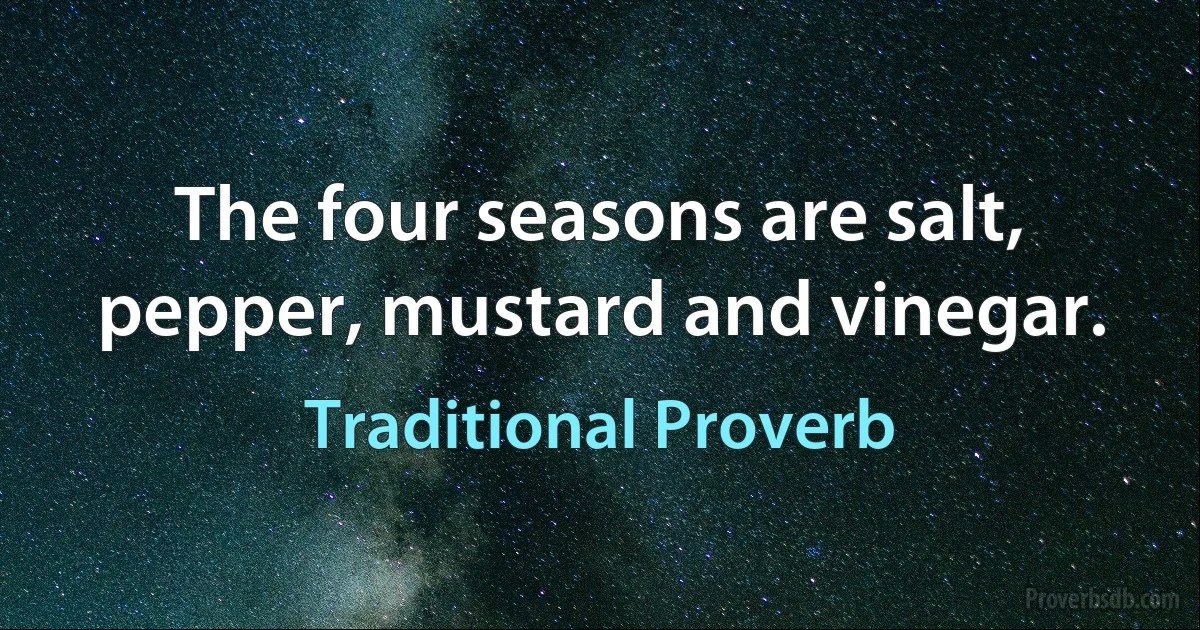 The four seasons are salt, pepper, mustard and vinegar.

Traditional Proverb

Proverbsdb.com